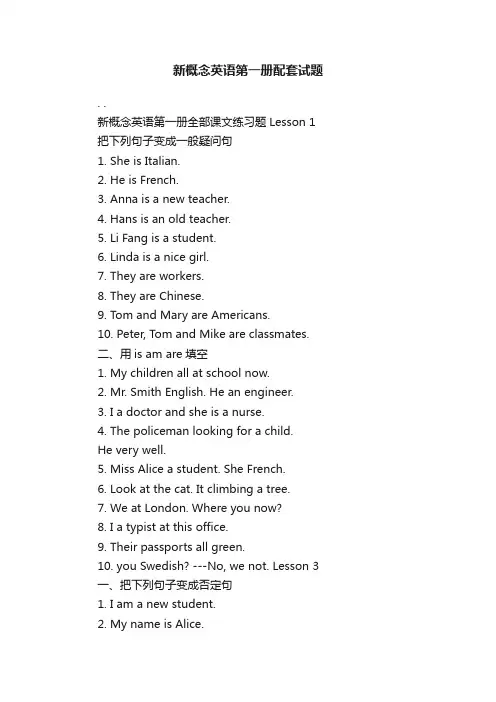 新概念英语第一册配套试题

. .

新概念英语第一册全部课文练习题 Lesson 1

把下列句子变成一般疑问句

1. She is Italian.

2. He is French.

3. Anna is a new teacher.

4. Hans is an old teacher.

5. Li Fang is a student.

6. Linda is a nice girl.

7. They are workers.

8. They are Chinese.

9. Tom and Mary are Americans.

10. Peter, Tom and Mike are classmates.

二、用 is am are 填空

1. My children all at school now.

2. Mr. Smith English. He an engineer.

3. I a doctor and she is a nurse.

4. The policeman looking for a child.

He very well.

5. Miss Alice a student. She French.

6. Look at the cat. It climbing a tree.

7. We at London. Where you now?

8. I a typist at this office.

9. Their passports all green.

10. you Swedish? ---No, we not. Lesson 3

一、把下列句子变成否定句

1. I am a new student.

2. My name is Alice.